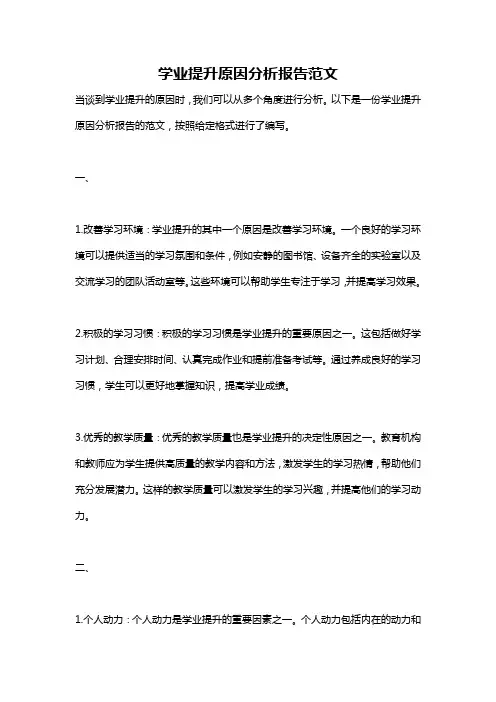 学业提升原因分析报告范文

当谈到学业提升的原因时，我们可以从多个角度进行分析。以下是一份学业提升原因分析报告的范文，按照给定格式进行了编写。

一、

1.改善学习环境：学业提升的其中一个原因是改善学习环境。一个良好的学习环境可以提供适当的学习氛围和条件，例如安静的图书馆、设备齐全的实验室以及交流学习的团队活动室等。这些环境可以帮助学生专注于学习，并提高学习效果。

2.积极的学习习惯：积极的学习习惯是学业提升的重要原因之一。这包括做好学习计划、合理安排时间、认真完成作业和提前准备考试等。通过养成良好的学习习惯，学生可以更好地掌握知识，提高学业成绩。

3.优秀的教学质量：优秀的教学质量也是学业提升的决定性原因之一。教育机构和教师应为学生提供高质量的教学内容和方法，激发学生的学习热情，帮助他们充分发展潜力。这样的教学质量可以激发学生的学习兴趣，并提高他们的学习动力。

二、

1.个人动力：个人动力是学业提升的重要因素之一。个人动力包括内在的动力和